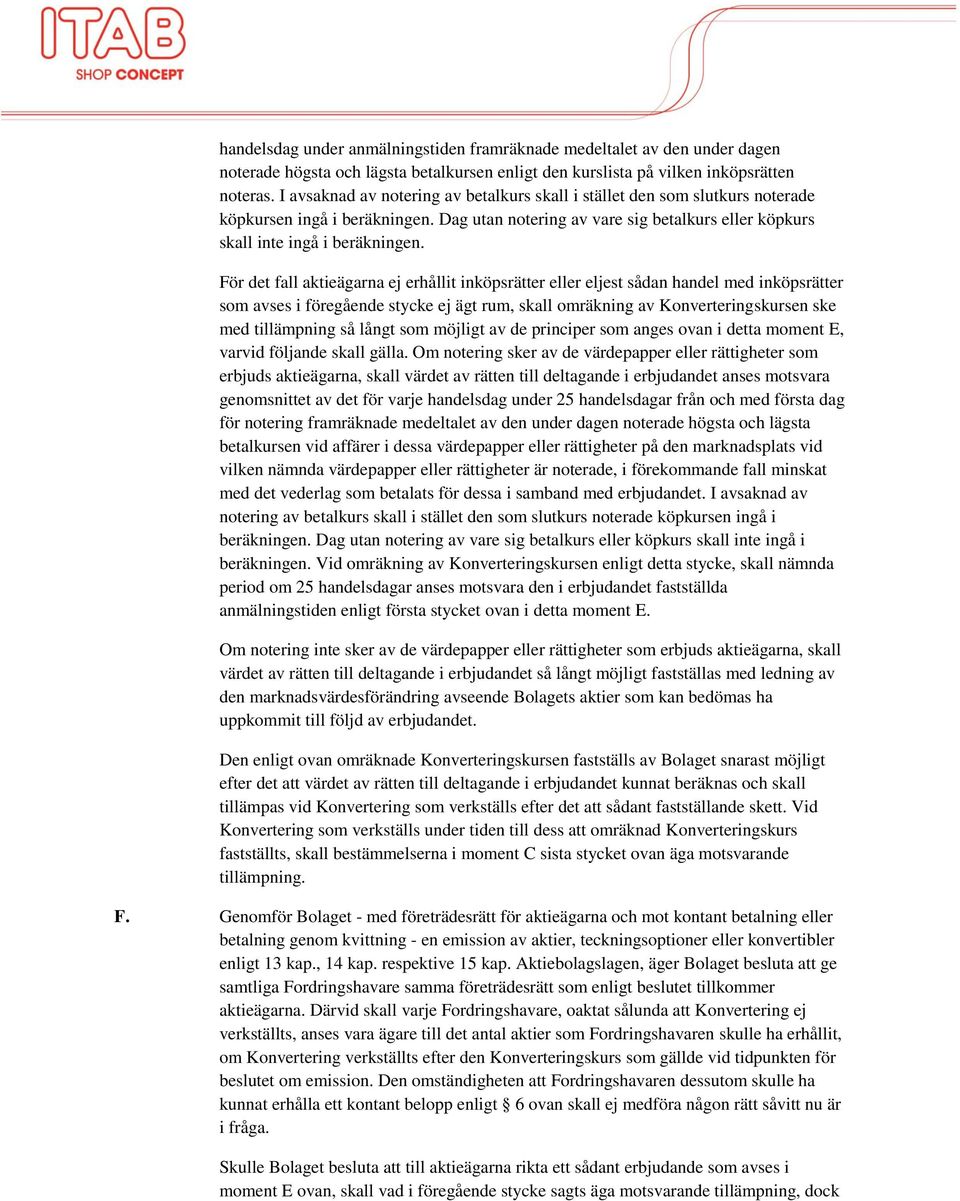 ITAB
SHOP CONCEPT

handelsdag under anmälningstiden framräknade medeltalet av den under dagen noterade högsta och lägsta betalkursen enligt den kurslista på vilken inköpsrätten noteras. I avsaknad av notering av betalkurs skall i stället den som slutkurs noterade köpkursen ingå i beräkningen. Dag utan notering av vare sig betalkurs eller köpkurs skall inte ingå i beräkningen.

För det fall aktieägarna ej erhållit inköpsrätter eller eljest sådan handel med inköpsrätter som avses i föregående stycke ej ägt rum, skall omräkning av Konverteringskursen ske med tillämpning så långt som möjligt av de principer som anges ovan i detta moment E, varvid följande skall gälla. Om notering sker av de värdepapper eller rättigheter som erbjuds aktieägarna, skall värdet av rätten till deltagande i erbjudandet anses motsvara genomsnittet av det för varje handelsdag under 25 handelsdagar från och med första dag för notering framräknade medeltalet av den under dagen noterade högsta och lägsta betalkursen vid affärer i dessa värdepapper eller rättigheter på den marknadsplats vid vilken nämnda värdepapper eller rättigheter är noterade, i förekommande fall minskat med det vederlag som betalats för dessa i samband med erbjudandet. I avsaknad av notering av betalkurs skall i stället den som slutkurs noterade köpkursen ingå i beräkningen. Dag utan notering av vare sig betalkurs eller köpkurs skall inte ingå i beräkningen. Vid omräkning av Konverteringskursen enligt detta stycke, skall nämnda period om 25 handelsdagar anses motsvara den i erbjudandet fastställda anmälningstiden enligt första stycket ovan i detta moment E.

Om notering inte sker av de värdepapper eller rättigheter som erbjuds aktieägarna, skall värdet av rätten till deltagande i erbjudandet så långt möjligt fastställas med ledning av den marknadsvärdesförändring avseende Bolagets aktier som kan bedömas ha uppkommit till följd av erbjudandet.

Den enligt ovan omräknade Konverteringskursen fastställs av Bolaget snarast möjligt efter det att värdet av rätten till deltagande i erbjudandet kunnat beräknas och skall tillämpas vid Konvertering som verkställs efter det att sådant fastställande skett. Vid Konvertering som verkställs under tiden till dess att omräknad Konverteringskurs fastställts, skall bestämmelserna i moment C sista stycket ovan äga motsvarande tillämpning.

F. Genomför Bolaget - med företrädesrätt för aktieägarna och mot kontant betalning eller betalning genom kvittning - en emission av aktier, teckningsoptioner eller konvertibler enligt 13 kap., 14 kap. respektive 15 kap. Aktiebolagslagen, äger Bolaget besluta att ge samtliga Fordringshavare samma företrädesrätt som enligt beslutet tillkommer aktieägarna. Därvid skall varje Fordringshavare, oaktat sålunda att Konvertering ej verkställts, anses vara ägare till det antal aktier som Fordringshavaren skulle ha erhållit, om Konvertering verkställts efter den Konverteringskurs som gällde vid tidpunkten för beslutet om emission. Den omständigheten att Fordringshavaren dessutom skulle ha kunnat erhålla ett kontant belopp enligt 6 ovan skall ej medföra någon rätt såvitt nu är i fråga.

Skulle Bolaget besluta att till aktieägarna rikta ett sådant erbjudande som avses i moment E ovan, skall vad i föregående stycke sagts äga motsvarande tillämpning, dock